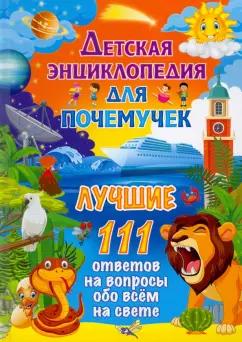 ДЕТСКАЯ ЭНЦИКЛОПЕДИЯ ДЛЯ ПОЧЕМУЧЕК

ЛУЧШИЕ 111 ответов на вопросы обо всём на свете